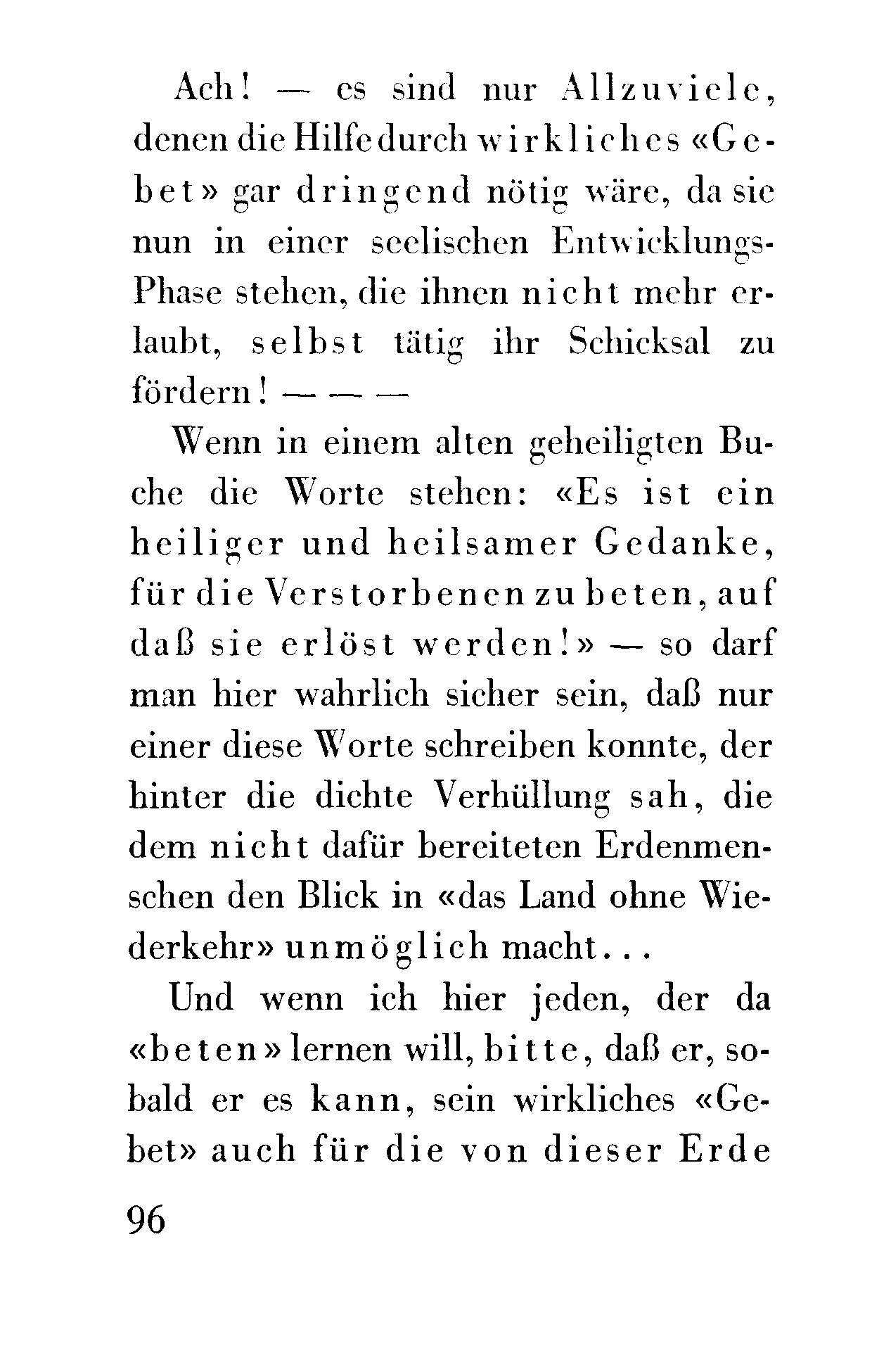 Ach! — es sind nur Allzuviele, denen die Hilfe durch wirkliches «Gebet» gar dringend nötig wäre, da sie nun in einer seelischen Entwicklungs-Phase stehen, die ihnen nicht mehr erlaubt, selbst tätig ihr Schicksal zu fördern! — — —

Wenn in einem alten geheiligten Buche die Worte stehen: «Es ist ein heiliger und heilsamer Gedanke, für die Verstorbenen zu beten, auf daß sie erlöst werden!» — so darf man hier wahrlich sicher sein, daß nur einer diese Worte schreiben konnte, der hinter die dichte Verhüllung sah, die dem nicht dafür bereiteten Erdenmenschen den Blick in «das Land ohne Wiederkehr» unmöglich macht...

Und wenn ich hier jeden, der da «beten» lernen will, bitte, daß er, sobald er es kann, sein wirkliches «Gebet» auch für die von dieser Erde

96